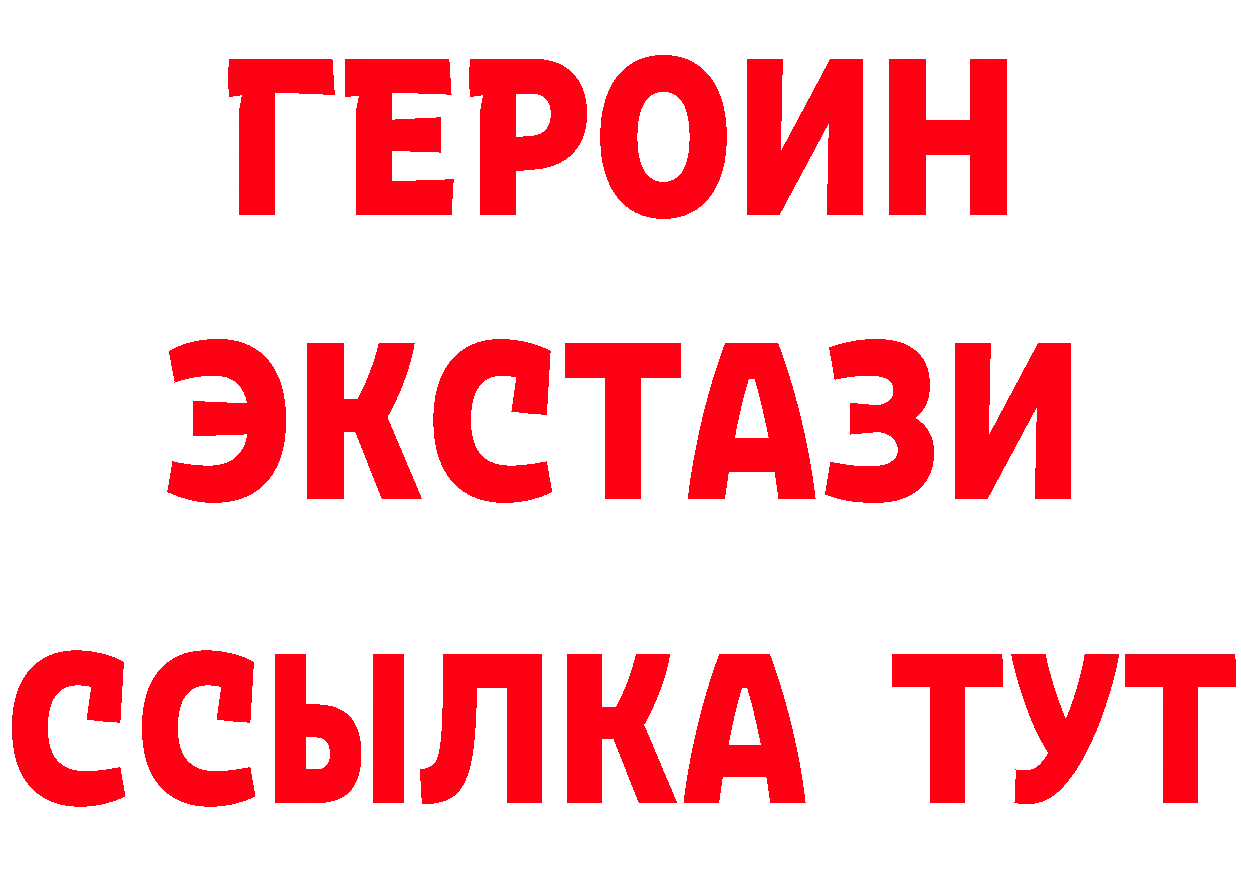 ГЕРОИН
ЭКСТАЗИ
ССЫЛКА ТУТ